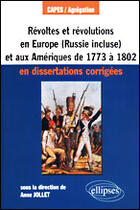 CAPES / Agrégation

Révoltes et révolutions en Europe (Russie incluse) et aux Amériques de 1773 à 1802

en dissertations corrigées

sous la direction de Anne JOLLET

ellipses